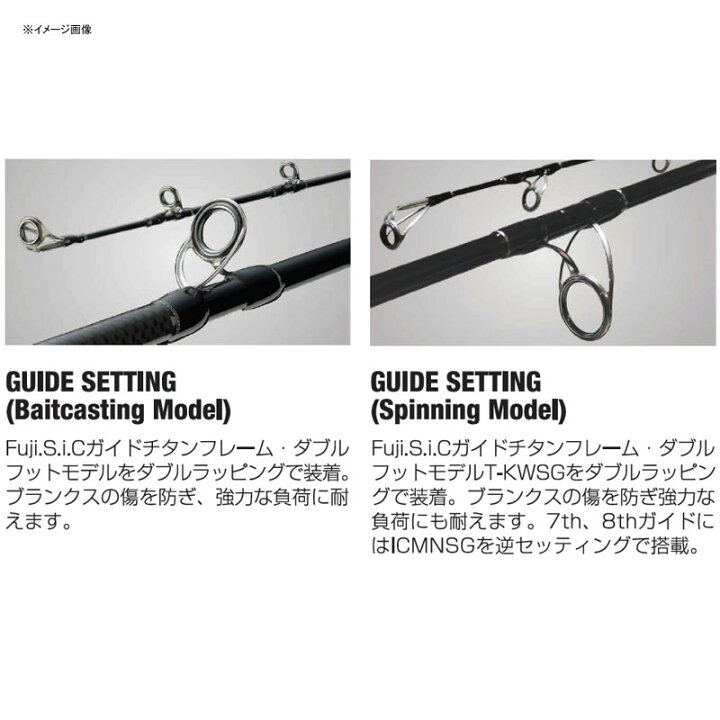 ※イメージ画像

GUIDE SETTING
(Baitcasting Model)

Fuji.S.i.Cガイドチタンフレーム・ダブルフットモデルをダブルラッピングで装着。ブランクスの傷を防ぎ、強力な負荷に耐えます。

GUIDE SETTING
(Spinning Model)

Fuji.S.i.Cガイドチタンフレーム・ダブルフットモデルT-KWSGをダブルラッピングで装着。ブランクスの傷を防ぎ強力な負荷にも耐えます。7th、8thガイドにはICMNSGを逆セッティングで搭載。